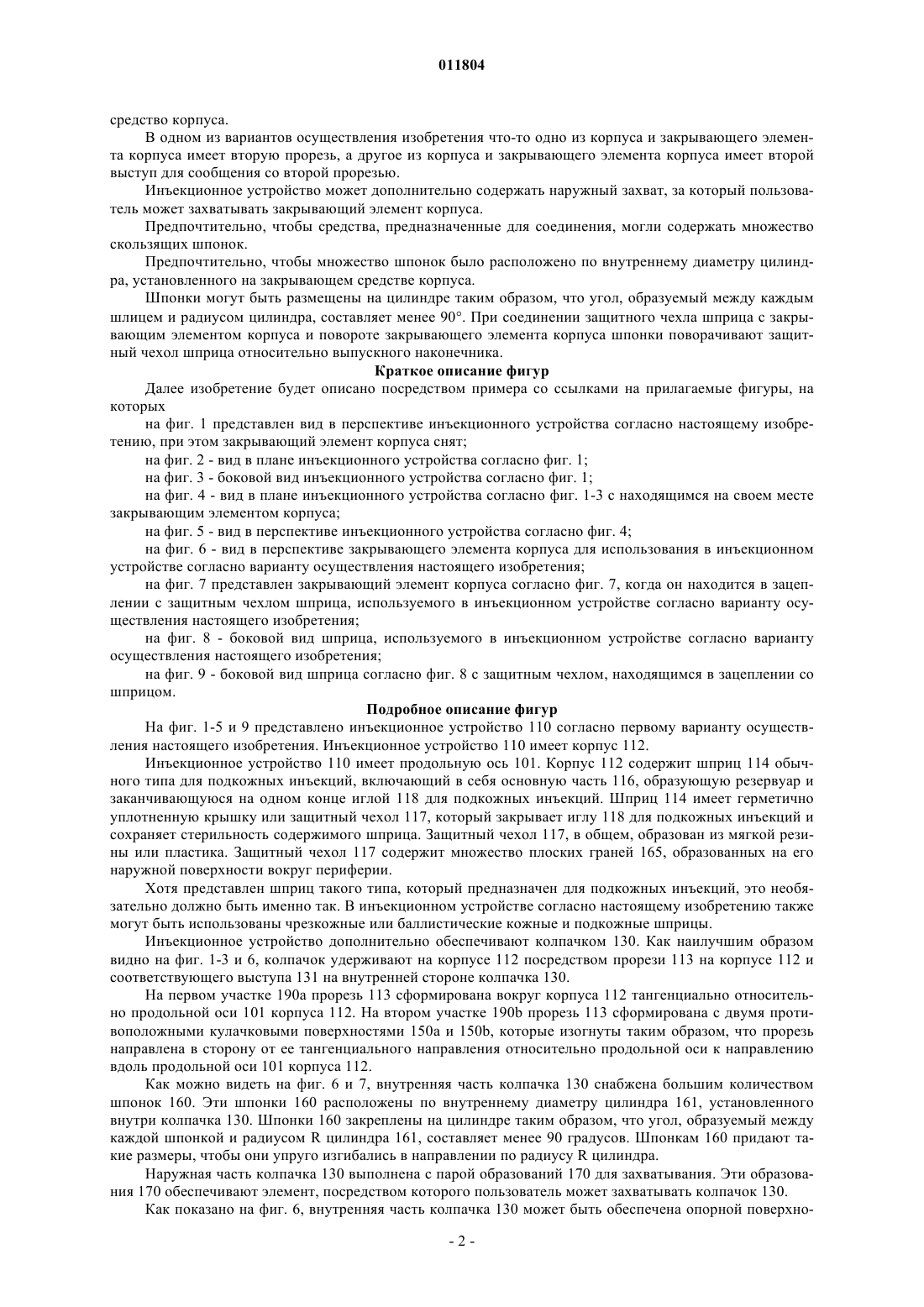 011804

средство корпуса.

В одном из вариантов осуществления изобретения что-то одно из корпуса и закрывающего элемента корпуса имеет вторую прорезь, а другое из корпуса и закрывающего элемента корпуса имеет второй выступ для сообщения со второй прорезью.

Инъекционное устройство может дополнительно содержать наружный захват, за который пользователь может захватывать закрывающий элемент корпуса.

Предпочтительно, чтобы средства, предназначенные для соединения, могли содержать множество скользящих шпонок.

Предпочтительно, чтобы множество шпонок было расположено по внутреннему диаметру цилиндра, установленного на закрывающем средстве корпуса.

Шпонки могут быть размещены на цилиндре таким образом, что угол, образуемый между каждым шлицем и радиусом цилиндра, составляет менее 90°. При соединении защитного чехла шприца с закрывающим элементом корпуса и повороте закрывающего элемента корпуса шпонки поворачивают защитный чехол шприца относительно выпускного наконечника.

Краткое описание фигур

Далее изобретение будет описано посредством примера со ссылками на прилагаемые фигуры, на которых

на фиг. 1 представлен вид в перспективе инъекционного устройства согласно настоящему изобретению, при этом закрывающий элемент корпуса снят;

на фиг. 2 - вид в плане инъекционного устройства согласно фиг. 1;

на фиг. 3 - боковой вид инъекционного устройства согласно фиг. 1;

на фиг. 4 - вид в плане инъекционного устройства согласно фиг. 1-3 с находящимся на своем месте закрывающим элементом корпуса;

на фиг. 5 - вид в перспективе инъекционного устройства согласно фиг. 4;

на фиг. 6 - вид в перспективе закрывающего элемента корпуса для использования в инъекционном устройстве согласно варианту осуществления настоящего изобретения;

на фиг. 7 представлен закрывающий элемент корпуса согласно фиг. 7, когда он находится в зацеплении с защитным чехлом шприца, используемого в инъекционном устройстве согласно варианту осуществления настоящего изобретения;

на фиг. 8 - боковой вид шприца, используемого в инъекционном устройстве согласно варианту осуществления настоящего изобретения;

на фиг. 9 - боковой вид шприца согласно фиг. 8 с защитным чехлом, находящимся в зацеплении со шприцом.

Подробное описание фигур

На фиг. 1-5 и 9 представлено инъекционное устройство 110 согласно первому варианту осуществления настоящего изобретения. Инъекционное устройство 110 имеет корпус 112.

Инъекционное устройство 110 имеет продольную ось 101. Корпус 112 содержит шприц 114 обычного типа для подкожных инъекций, включающий в себя основную часть 116, образующую резервуар и заканчивающуюся на одном конце иглой 118 для подкожных инъекций. Шприц 114 имеет герметично уплотненную крышку или защитный чехол 117, который закрывает иглу 118 для подкожных инъекций и сохраняет стерильность содержимого шприца. Защитный чехол 117, в общем, образован из мягкой резины или пластика. Защитный чехол 117 содержит множество плоских граней 165, образованных на его наружной поверхности вокруг периферии.

Хотя представлен шприц такого типа, который предназначен для подкожных инъекций, это необязательно должно быть именно так. В инъекционном устройстве согласно настоящему изобретению также могут быть использованы чрезкожные или баллистические кожные и подкожные шприцы.

Инъекционное устройство дополнительно обеспечивают колпачком 130. Как наилучшим образом видно на фиг. 1-3 и 6, колпачок удерживают на корпусе 112 посредством прорези 113 на корпусе 112 и соответствующего выступа 131 на внутренней стороне колпачка 130.

На первом участке 190a прорезь 113 сформирована вокруг корпуса 112 тангенциально относительно продольной оси 101 корпуса 112. На втором участке 190b прорезь 113 сформирована с двумя противоположными кулачковыми поверхностями 150a и 150b, которые изогнуты таким образом, что прорезь направлена в сторону от ее тангенциального направления относительно продольной оси к направлению вдоль продольной оси 101 корпуса 112.

Как можно видеть на фиг. 6 и 7, внутренняя часть колпачка 130 снабжена большим количеством шпонок 160. Эти шпонки 160 расположены по внутреннему диаметру цилиндра 161, установленного внутри колпачка 130. Шпонки 160 закреплены на цилиндре таким образом, что угол, образуемый между каждой шпонкой и радиусом R цилиндра 161, составляет менее 90 градусов. Шпонкам 160 придают такие размеры, чтобы они упруго изгибались в направлении по радиусу R цилиндра.

Наружная часть колпачка 130 выполнена с парой образований 170 для захватывания. Эти образования 170 обеспечивают элемент, посредством которого пользователь может захватывать колпачок 130.

Как показано на фиг. 6, внутренняя часть колпачка 130 может быть обеспечена опорной поверхно-

- 2 -